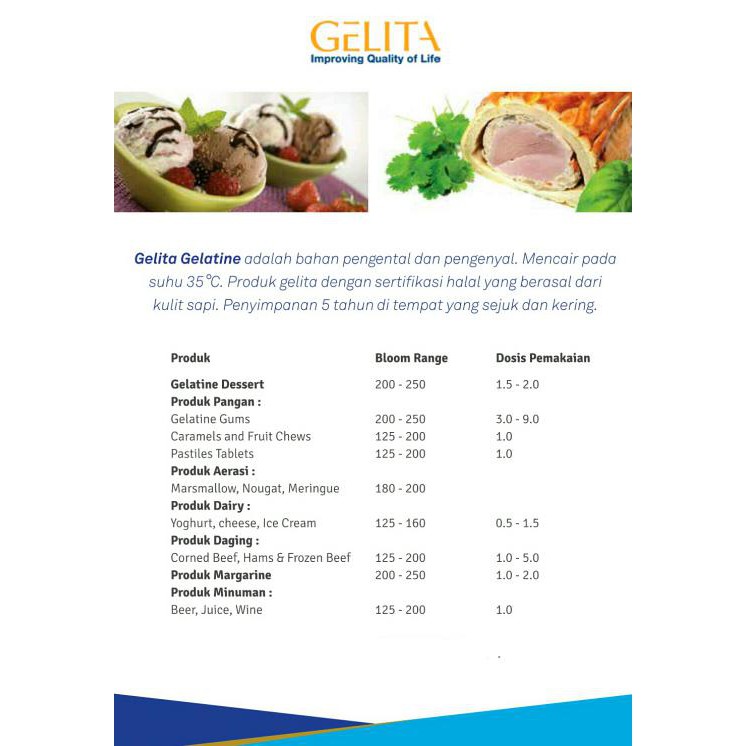 GELITA
Improving Quality of Life

Gelita Gelatine adalah bahan pengental dan pengenyal. Mencair pada suhu 35°C. Produk gelita dengan sertifikasi halal yang berasal dari kulit sapi. Penyimpanan 5 tahun di tempat yang sejuk dan kering.

| Produk | Bloom Range | Dosis Pemakaian |
|---|---|---|
| Gelatine Dessert | 200 - 250 | 1.5 - 2.0 |
| Produk Pangan : | | |
| Gelatine Gums | 200 - 250 | 3.0 - 9.0 |
| Caramels and Fruit Chews | 125 - 200 | 1.0 |
| Pastiles Tablets | 125 - 200 | 1.0 |
| Produk Aerasi : | | |
| Marsmallow, Nougat, Meringue | 180 - 200 | |
| Produk Dairy : | | |
| Yoghurt, cheese, Ice Cream | 125 - 160 | 0.5 - 1.5 |
| Produk Daging : | | |
| Corned Beef, Hams & Frozen Beef | 125 - 200 | 1.0 - 5.0 |
| Produk Margarine | 200 - 250 | 1.0 - 2.0 |
| Produk Minuman : | | |
| Beer, Juice, Wine | 125 - 200 | 1.0 |